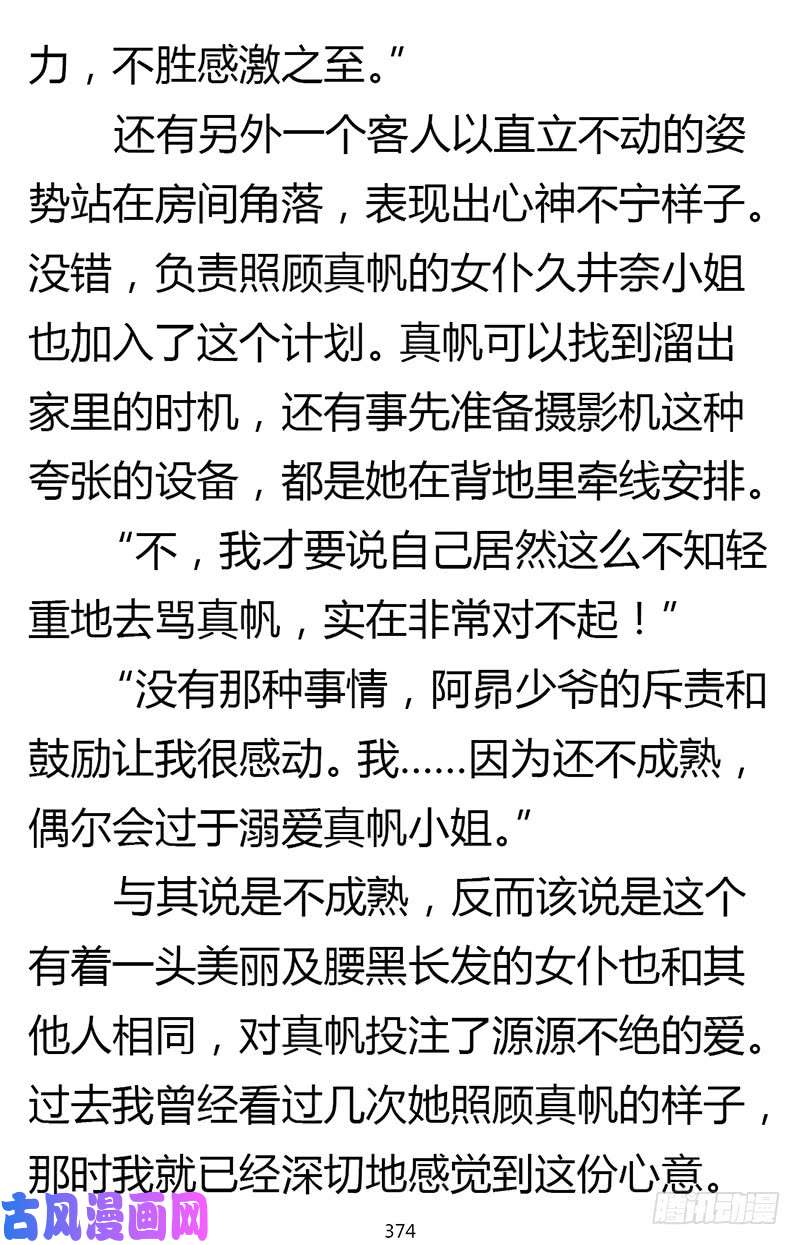 力，不胜感激之至。”

还有另外一个客人以直立不动的姿势站在房间角落，表现出心神不宁样子。没错，负责照顾真帆的女仆久井奈小姐也加入了这个计划。真帆可以找到溜出家里的时机，还有事先准备摄影机这种夸张的设备，都是她在背地里牵线安排。

“不，我才要说自己居然这么不知轻重地去骂真帆，实在非常对不起！”

“没有那种事情，阿昴少爷的斥责和鼓励让我很感动。我……因为还不成熟，偶尔会过于溺爱真帆小姐。”

与其说是不成熟，反而该说是这个有着一头美丽及腰黑长发的女仆也和其他人相同，对真帆投注了源源不绝的爱。过去我曾经看过几次她照顾真帆的样子，那时我就已经深切地感觉到这份心意。

古风漫画网

374

腾讯动漫